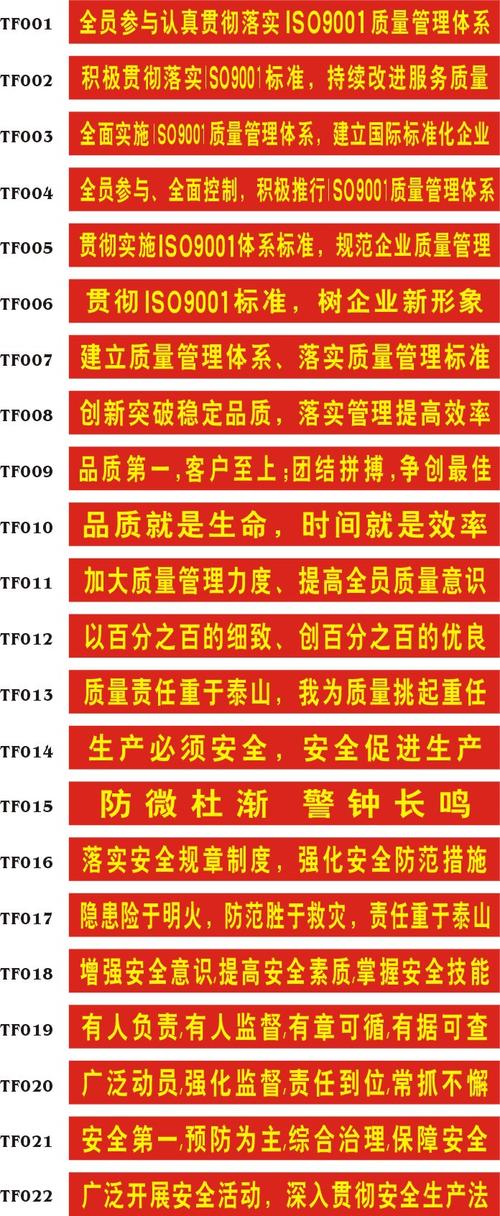 TF001 全员参与认真贯彻落实ISO9001质量管理体系

TF002 积极贯彻落实ISO9001标准，持续改进服务质量

TF003 全面实施ISO9001质量管理体系，建立国际标准化企业

TF004 全员参与、全面控制，积极推行ISO9001质量管理体系

TF005 贯彻实施ISO9001体系标准，规范企业质量管理

TF006 贯彻ISO9001标准，树企业新形象

TF007 建立质量管理体系、落实质量管理标准

TF008 创新突破稳定品质，落实管理提高效率

TF009 品质第一，客户至上；团结拼搏，争创最佳

TF010 品质就是生命，时间就是效率

TF011 加大质量管理力度、提高全员质量意识

TF012 以百分之百的细致、创百分之百的优良

TF013 质量责任重于泰山，我为质量挑起重任

TF014 生产必须安全，安全促进生产

TF015 防微杜渐 警钟长鸣

TF016 落实安全规章制度，强化安全防范措施

TF017 隐患险于明火，防范胜于救灾，责任重于泰山

TF018 增强安全意识，提高安全素质，掌握安全技能

TF019 有人负责，有人监督，有章可循，有据可查

TF020 广泛动员，强化监督，责任到位，常抓不懈

TF021 安全第一，预防为主，综合治理，保障安全

TF022 广泛开展安全活动，深入贯彻安全生产法